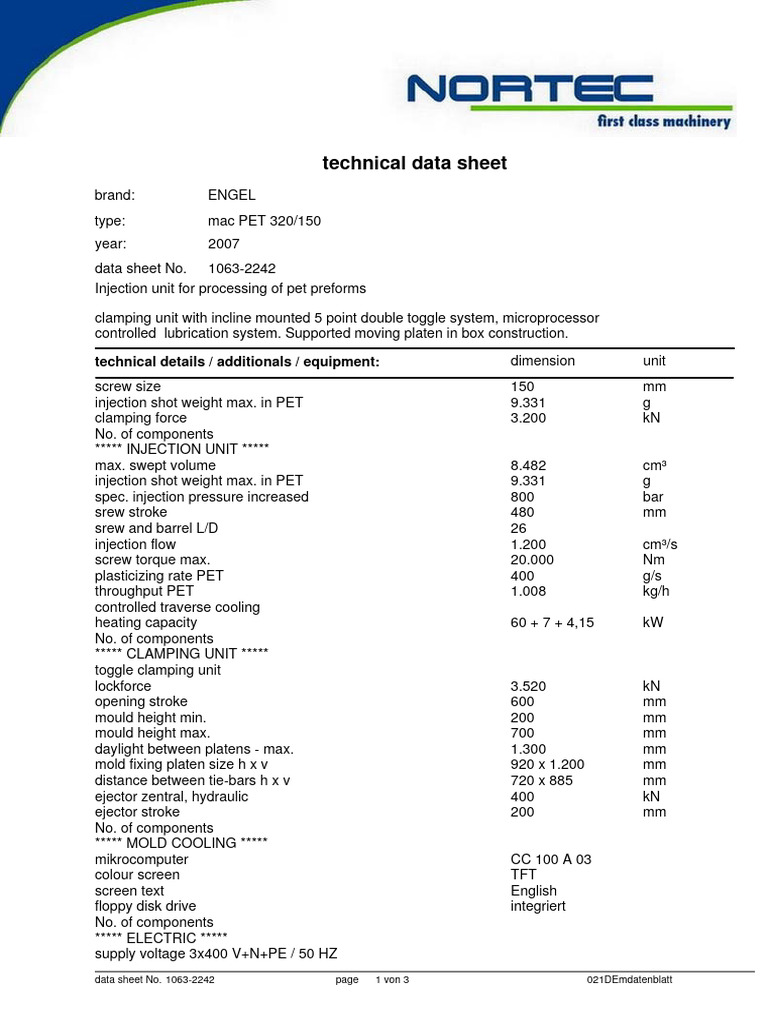 NORTEC
first class machinery

technical data sheet

brand: ENGEL

type: mac PET 320/150

year: 2007

data sheet No. 1063-2242

Injection unit for processing of pet preforms

clamping unit with incline mounted 5 point double toggle system, microprocessor controlled lubrication system. Supported moving platen in box construction.

| technical details / additionals / equipment: | dimension | unit |
|---|---|---|
| screw size | 150 | mm |
| injection shot weight max. in PET | 9.331 | g |
| clamping force | 3.200 | kN |
| No. of components | | |
| ***** INJECTION UNIT ***** | | |
| max. swept volume | 8.482 | cm³ |
| injection shot weight max. in PET | 9.331 | g |
| spec. injection pressure increased | 800 | bar |
| srew stroke | 480 | mm |
| srew and barrel L/D | 26 | |
| injection flow | 1.200 | cm³/s |
| screw torque max. | 20.000 | Nm |
| plasticizing rate PET | 400 | g/s |
| throughput PET | 1.008 | kg/h |
| controlled traverse cooling | | |
| heating capacity | 60 + 7 + 4,15 | kW |
| No. of components | | |
| ***** CLAMPING UNIT ***** | | |
| toggle clamping unit | | |
| lockforce | 3.520 | kN |
| opening stroke | 600 | mm |
| mould height min. | 200 | mm |
| mould height max. | 700 | mm |
| daylight between platens - max. | 1.300 | mm |
| mold fixing platen size h x v | 920 x 1.200 | mm |
| distance between tie-bars h x v | 720 x 885 | mm |
| ejector zentral, hydraulic | 400 | kN |
| ejector stroke | 200 | mm |
| No. of components | | |
| ***** MOLD COOLING ***** | | |
| mikrocomputer | CC 100 A 03 | |
| colour screen | TFT | |
| screen text | English | |
| floppy disk drive | integriert | |
| No. of components | | |
| ***** ELECTRIC ***** | | |
| supply voltage 3x400 V+N+PE / 50 HZ | | |

data sheet No. 1063-2242 page 1 von 3 021DEmdatenblatt